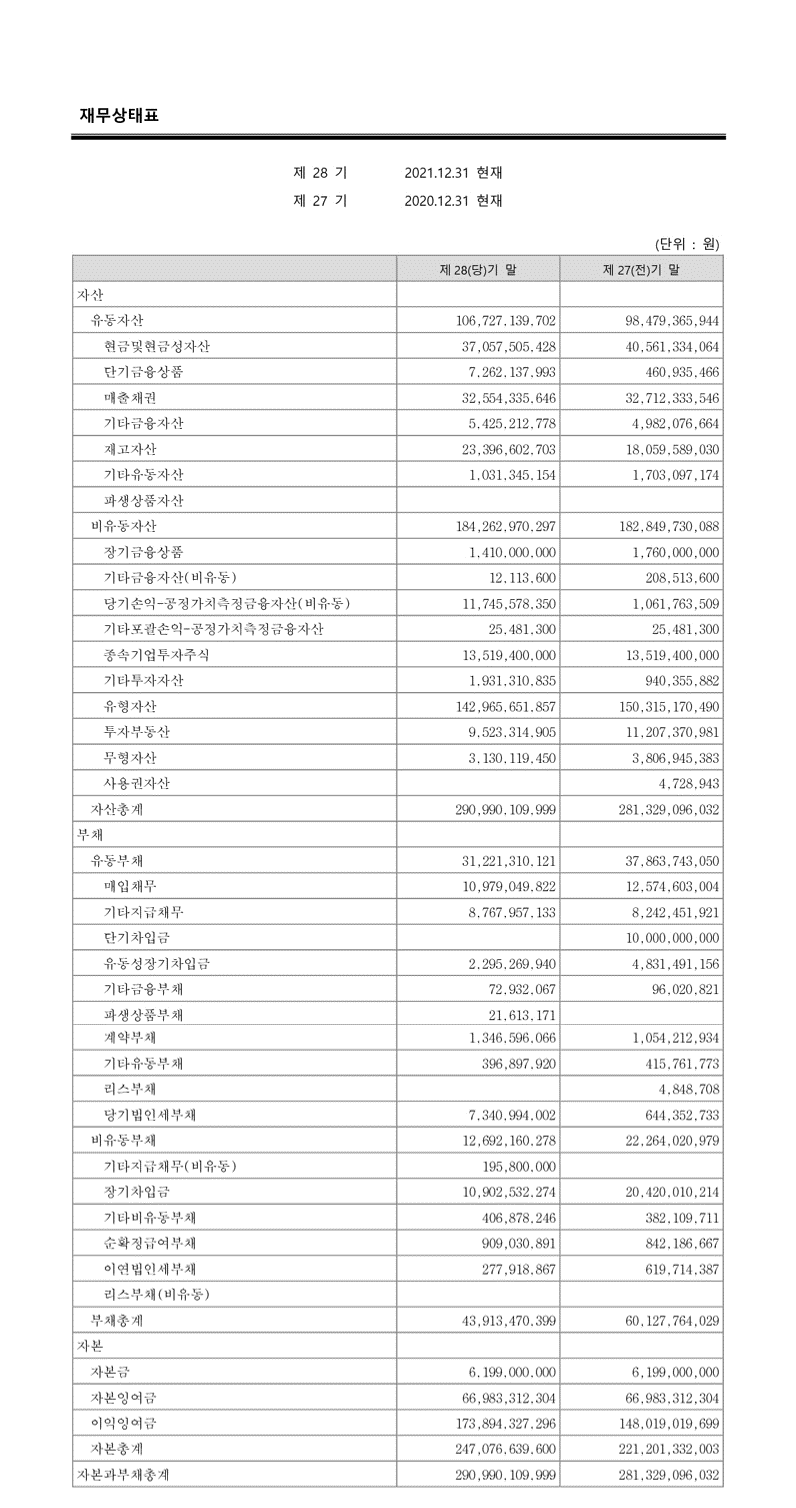 재무상태표

제 28 기 2021.12.31 현재

제 27 기 2020.12.31 현재

(단위 : 원)

| | 제 28(당)기 말 | 제 27(전)기 말 |
|---|---|---|
| 자산 | | |
| 유동자산 | 106,727,139,702 | 98,479,365,944 |
| 현금및현금성자산 | 37,057,505,428 | 40,561,334,064 |
| 단기금융상품 | 7,262,137,993 | 460,935,466 |
| 매출채권 | 32,554,335,646 | 32,712,333,546 |
| 기타금융자산 | 5,425,212,778 | 4,982,076,664 |
| 재고자산 | 23,396,602,703 | 18,059,589,030 |
| 기타유동자산 | 1,031,345,154 | 1,703,097,174 |
| 파생상품자산 | | |
| 비유동자산 | 184,262,970,297 | 182,849,730,088 |
| 장기금융상품 | 1,410,000,000 | 1,760,000,000 |
| 기타금융자산(비유동) | 12,113,600 | 208,513,600 |
| 당기손익-공정가치측정금융자산(비유동) | 11,745,578,350 | 1,061,763,509 |
| 기타포괄손익-공정가치측정금융자산 | 25,481,300 | 25,481,300 |
| 종속기업투자주식 | 13,519,400,000 | 13,519,400,000 |
| 기타투자자산 | 1,931,310,835 | 940,355,882 |
| 유형자산 | 142,965,651,857 | 150,315,170,490 |
| 투자부동산 | 9,523,314,905 | 11,207,370,981 |
| 무형자산 | 3,130,119,450 | 3,806,945,383 |
| 사용권자산 | | 4,728,943 |
| 자산총계 | 290,990,109,999 | 281,329,096,032 |
| 부채 | | |
| 유동부채 | 31,221,310,121 | 37,863,743,050 |
| 매입채무 | 10,979,049,822 | 12,574,603,004 |
| 기타지급채무 | 8,767,957,133 | 8,242,451,921 |
| 단기차입금 | | 10,000,000,000 |
| 유동성장기차입금 | 2,295,269,940 | 4,831,491,156 |
| 기타금융부채 | 72,932,067 | 96,020,821 |
| 파생상품부채 | 21,613,171 | |
| 계약부채 | 1,346,596,066 | 1,054,212,934 |
| 기타유동부채 | 396,897,920 | 415,761,773 |
| 리스부채 | | 4,848,708 |
| 당기법인세부채 | 7,340,994,002 | 644,352,733 |
| 비유동부채 | 12,692,160,278 | 22,264,020,979 |
| 기타지급채무(비유동) | 195,800,000 | |
| 장기차입금 | 10,902,532,274 | 20,420,010,214 |
| 기타비유동부채 | 406,878,246 | 382,109,711 |
| 순확정급여부채 | 909,030,891 | 842,186,667 |
| 이연법인세부채 | 277,918,867 | 619,714,387 |
| 리스부채(비유동) | | |
| 부채총계 | 43,913,470,399 | 60,127,764,029 |
| 자본 | | |
| 자본금 | 6,199,000,000 | 6,199,000,000 |
| 자본잉여금 | 66,983,312,304 | 66,983,312,304 |
| 이익잉여금 | 173,894,327,296 | 148,019,019,699 |
| 자본총계 | 247,076,639,600 | 221,201,332,003 |
| 자본과부채총계 | 290,990,109,999 | 281,329,096,032 |